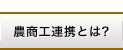 農商工連携とは?